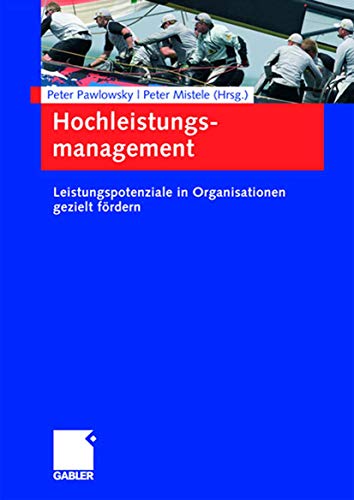 Peter Pawlowsky | Peter Mistele (Hrsg.)

Hochleistungsmanagement

Leistungspotenziale in Organisationen gezielt fördern

GABLER